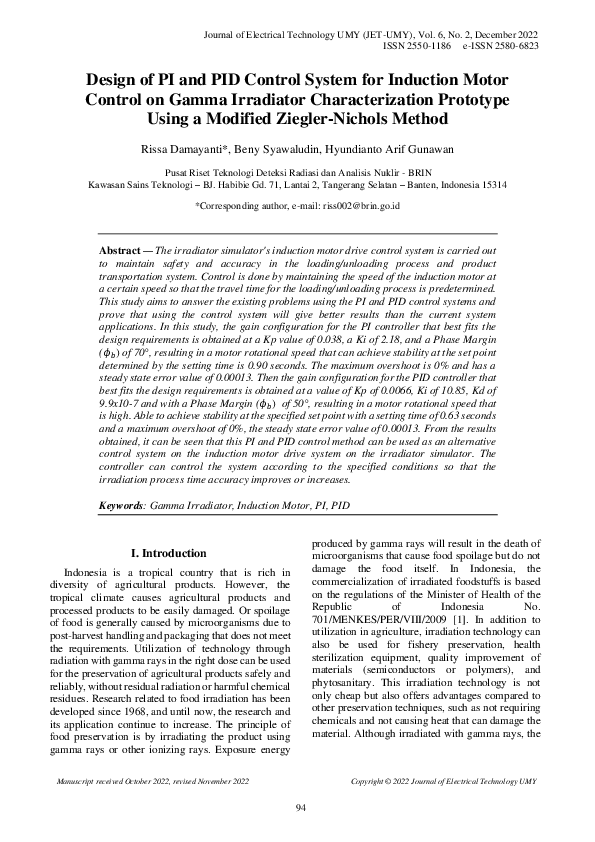 Journal of Electrical Technology UMY (JET-UMY), Vol. 6, No. 2, December 2022
ISSN 2550-1186 e-ISSN 2580-6823

Design of PI and PID Control System for Induction Motor Control on Gamma Irradiator Characterization Prototype Using a Modified Ziegler-Nichols Method

Rissa Damayanti*, Beny Syawaludin, Hyundianto Arif Gunawan

Pusat Riset Teknologi Deteksi Radiasi dan Analisis Nuklir - BRIN
Kawasan Sains Teknologi – BJ. Habibie Gd. 71, Lantai 2, Tangerang Selatan – Banten, Indonesia 15314

*Corresponding author, e-mail: riss002@brin.go.id

Abstract — The irradiator simulator's induction motor drive control system is carried out to maintain safety and accuracy in the loading/unloading process and product transportation system. Control is done by maintaining the speed of the induction motor at a certain speed so that the travel time for the loading/unloading process is predetermined. This study aims to answer the existing problems using the PI and PID control systems and prove that using the control system will give better results than the current system applications. In this study, the gain configuration for the PI controller that best fits the design requirements is obtained at a Kp value of 0.038, a Ki of 2.18, and a Phase Margin ($\phi_b$) of 70°, resulting in a motor rotational speed that can achieve stability at the set point determined by the setting time is 0.90 seconds. The maximum overshoot is 0% and has a steady state error value of 0.00013. Then the gain configuration for the PID controller that best fits the design requirements is obtained at a value of Kp of 0.0066, Ki of 10.85, Kd of 9.9x10-7 and with a Phase Margin ($\phi_b$) of 50°, resulting in a motor rotational speed that is high. Able to achieve stability at the specified set point with a setting time of 0.63 seconds and a maximum overshoot of 0%, the steady state error value of 0.00013. From the results obtained, it can be seen that this PI and PID control method can be used as an alternative control system on the induction motor drive system on the irradiator simulator. The controller can control the system according to the specified conditions so that the irradiation process time accuracy improves or increases.

Keywords: Gamma Irradiator, Induction Motor, PI, PID

I. Introduction

Indonesia is a tropical country that is rich in diversity of agricultural products. However, the tropical climate causes agricultural products and processed products to be easily damaged. Or spoilage of food is generally caused by microorganisms due to post-harvest handling and packaging that does not meet the requirements. Utilization of technology through radiation with gamma rays in the right dose can be used for the preservation of agricultural products safely and reliably, without residual radiation or harmful chemical residues. Research related to food irradiation has been developed since 1968, and until now, the research and its application continue to increase. The principle of food preservation is by irradiating the product using gamma rays or other ionizing rays. Exposure energy produced by gamma rays will result in the death of microorganisms that cause food spoilage but do not damage the food itself. In Indonesia, the commercialization of irradiated foodstuffs is based on the regulations of the Minister of Health of the Republic of Indonesia No. 701/MENKES/PER/VIII/2009 [1]. In addition to utilization in agriculture, irradiation technology can also be used for fishery preservation, health sterilization equipment, quality improvement of materials (semiconductors or polymers), and phytosanitary. This irradiation technology is not only cheap but also offers advantages compared to other preservation techniques, such as not requiring chemicals and not causing heat that can damage the material. Although irradiated with gamma rays, the

Manuscript received October 2022, revised November 2022

Copyright © 2022 Journal of Electrical Technology UMY

94